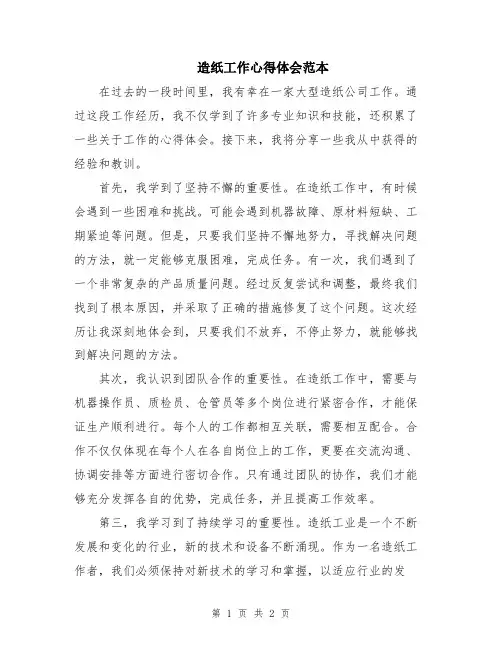 造纸工作心得体会范本

在过去的一段时间里，我有幸在一家大型造纸公司工作。通过这段工作经历，我不仅学到了许多专业知识和技能，还积累了一些关于工作的心得体会。接下来，我将分享一些我从中获得的经验和教训。

首先，我学到了坚持不懈的重要性。在造纸工作中，有时候会遇到一些困难和挑战。可能会遇到机器故障、原材料短缺、工期紧迫等问题。但是，只要我们坚持不懈地努力，寻找解决问题的方法，就一定能够克服困难，完成任务。有一次，我们遇到了一个非常复杂的产品质量问题。经过反复尝试和调整，最终我们找到了根本原因，并采取了正确的措施修复了这个问题。这次经历让我深刻地体会到，只要我们不放弃，不停止努力，就能够找到解决问题的方法。

其次，我认识到团队合作的重要性。在造纸工作中，需要与机器操作员、质检员、仓管员等多个岗位进行紧密合作，才能保证生产顺利进行。每个人的工作都相互关联，需要相互配合。合作不仅仅体现在每个人在各自岗位上的工作，更要在交流沟通、协调安排等方面进行密切合作。只有通过团队的协作，我们才能够充分发挥各自的优势，完成任务，并且提高工作效率。

第三，我学习到了持续学习的重要性。造纸工业是一个不断发展和变化的行业，新的技术和设备不断涌现。作为一名造纸工作者，我们必须保持对新技术的学习和掌握，以适应行业的发

第 1 页 共 2 页